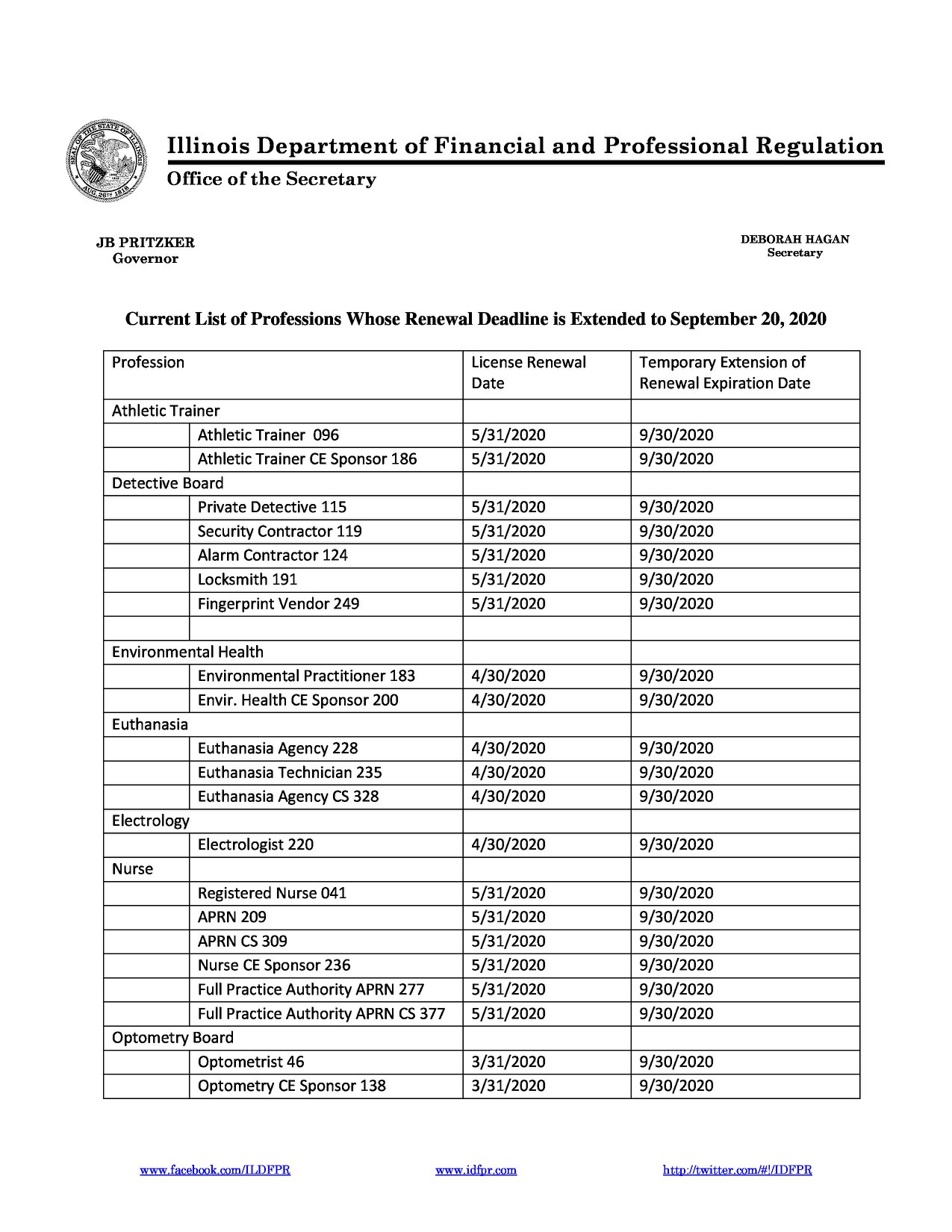 SEAL OF THE STATE OF ILLINOIS AUG. 26TH 1818

Illinois Department of Financial and Professional Regulation

Office of the Secretary

JB PRITZKER
Governor

DEBORAH HAGAN
Secretary

Current List of Professions Whose Renewal Deadline is Extended to September 20, 2020

| Profession | | License Renewal Date | Temporary Extension of Renewal Expiration Date |
|---|---|---|---|
| Athletic Trainer | | | |
| | Athletic Trainer 096 | 5/31/2020 | 9/30/2020 |
| | Athletic Trainer CE Sponsor 186 | 5/31/2020 | 9/30/2020 |
| Detective Board | | | |
| | Private Detective 115 | 5/31/2020 | 9/30/2020 |
| | Security Contractor 119 | 5/31/2020 | 9/30/2020 |
| | Alarm Contractor 124 | 5/31/2020 | 9/30/2020 |
| | Locksmith 191 | 5/31/2020 | 9/30/2020 |
| | Fingerprint Vendor 249 | 5/31/2020 | 9/30/2020 |
| | | | |
| Environmental Health | | | |
| | Environmental Practitioner 183 | 4/30/2020 | 9/30/2020 |
| | Envir. Health CE Sponsor 200 | 4/30/2020 | 9/30/2020 |
| Euthanasia | | | |
| | Euthanasia Agency 228 | 4/30/2020 | 9/30/2020 |
| | Euthanasia Technician 235 | 4/30/2020 | 9/30/2020 |
| | Euthanasia Agency CS 328 | 4/30/2020 | 9/30/2020 |
| Electrology | | | |
| | Electrologist 220 | 4/30/2020 | 9/30/2020 |
| Nurse | | | |
| | Registered Nurse 041 | 5/31/2020 | 9/30/2020 |
| | APRN 209 | 5/31/2020 | 9/30/2020 |
| | APRN CS 309 | 5/31/2020 | 9/30/2020 |
| | Nurse CE Sponsor 236 | 5/31/2020 | 9/30/2020 |
| | Full Practice Authority APRN 277 | 5/31/2020 | 9/30/2020 |
| | Full Practice Authority APRN CS 377 | 5/31/2020 | 9/30/2020 |
| Optometry Board | | | |
| | Optometrist 46 | 3/31/2020 | 9/30/2020 |
| | Optometry CE Sponsor 138 | 3/31/2020 | 9/30/2020 |

www.facebook.com/ILDFPR www.idfpr.com http://twitter.com/#!/IDFPR